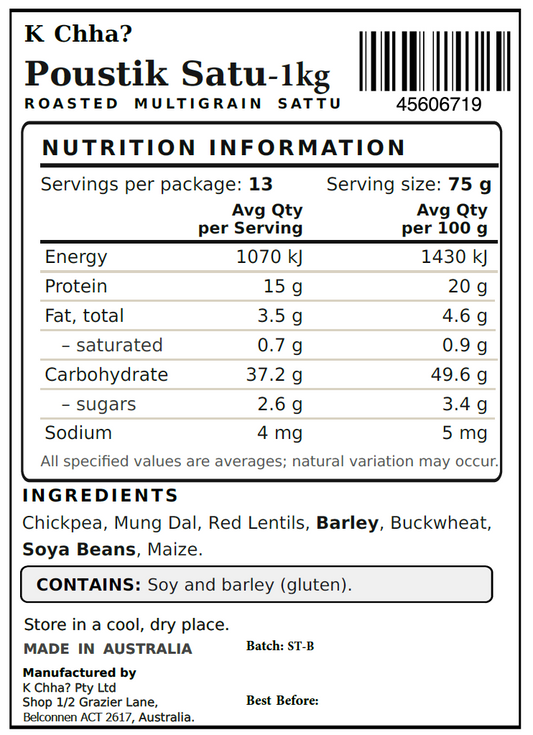 K Chha?
Poustik Satu-1kg
ROASTED MULTIGRAIN SATTU

45606719

NUTRITION INFORMATION

Servings per package: 13 Serving size: 75 g

| | Avg Qty per Serving | Avg Qty per 100 g |
|---|---|---|
| Energy | 1070 kJ | 1430 kJ |
| Protein | 15 g | 20 g |
| Fat, total | 3.5 g | 4.6 g |
| – saturated | 0.7 g | 0.9 g |
| Carbohydrate | 37.2 g | 49.6 g |
| – sugars | 2.6 g | 3.4 g |
| Sodium | 4 mg | 5 mg |

All specified values are averages; natural variation may occur.

INGREDIENTS

Chickpea, Mung Dal, Red Lentils, Barley, Buckwheat, Soya Beans, Maize.

CONTAINS: Soy and barley (gluten).

Store in a cool, dry place.

MADE IN AUSTRALIA

Batch: ST-B

Manufactured by
K Chha? Pty Ltd
Shop 1/2 Grazier Lane,
Belconnen ACT 2617, Australia.

Best Before: